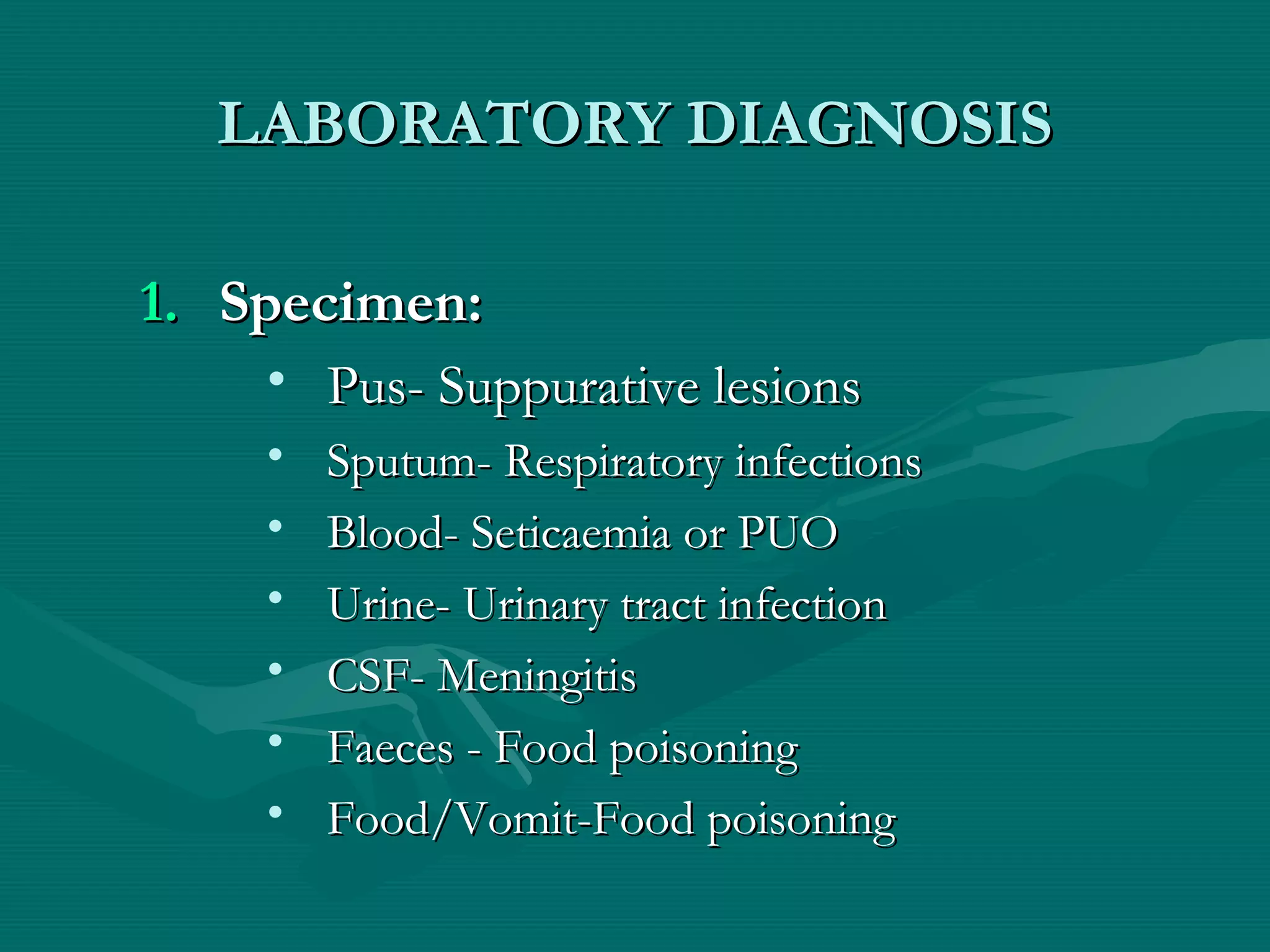 LABORATORY DIAGNOSIS

1. Specimen:

• Pus- Suppurative lesions
• Sputum- Respiratory infections
• Blood- Seticaemia or PUO
• Urine- Urinary tract infection
• CSF- Meningitis
• Faeces - Food poisoning
• Food/Vomit-Food poisoning